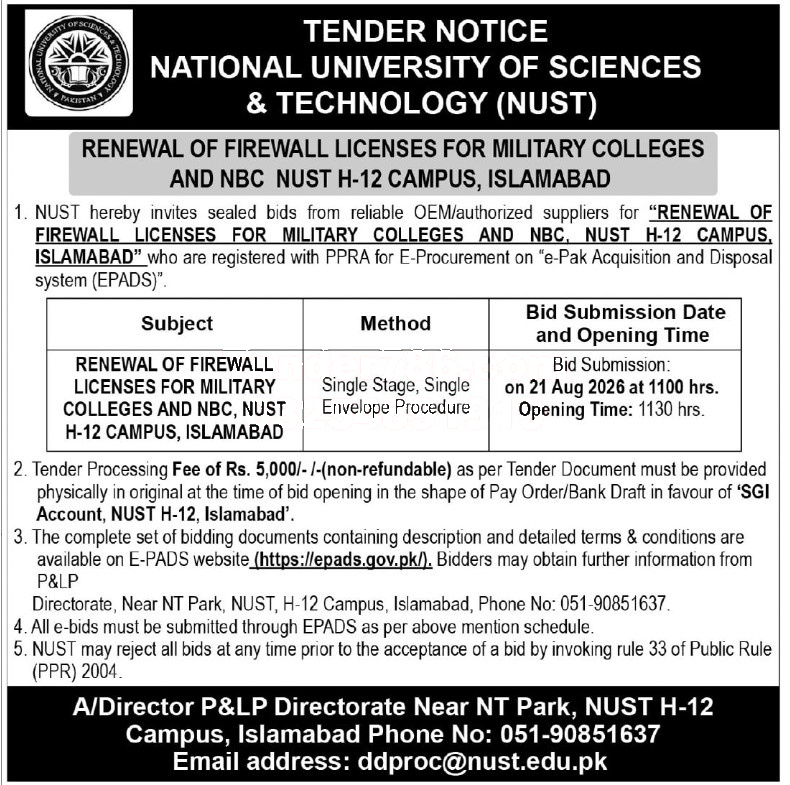 NATIONAL UNIVERSITY OF SCIENCES & TECHNOLOGY PAKISTAN

TENDER NOTICE
NATIONAL UNIVERSITY OF SCIENCES & TECHNOLOGY (NUST)

RENEWAL OF FIREWALL LICENSES FOR MILITARY COLLEGES AND NBC NUST H-12 CAMPUS, ISLAMABAD

1. NUST hereby invites sealed bids from reliable OEM/authorized suppliers for "RENEWAL OF FIREWALL LICENSES FOR MILITARY COLLEGES AND NBC, NUST H-12 CAMPUS, ISLAMABAD" who are registered with PPRA for E-Procurement on "e-Pak Acquisition and Disposal system (EPADS)".

| Subject | Method | Bid Submission Date and Opening Time |
|---|---|---|
| RENEWAL OF FIREWALL LICENSES FOR MILITARY COLLEGES AND NBC, NUST H-12 CAMPUS, ISLAMABAD | Single Stage, Single Envelope Procedure | Bid Submission: on 21 Aug 2026 at 1100 hrs. Opening Time: 1130 hrs. |

2. Tender Processing Fee of Rs. 5,000/- /-(non-refundable) as per Tender Document must be provided physically in original at the time of bid opening in the shape of Pay Order/Bank Draft in favour of 'SGI Account, NUST H-12, Islamabad'.
3. The complete set of bidding documents containing description and detailed terms & conditions are available on E-PADS website (https://epads.gov.pk/). Bidders may obtain further information from P&LP
Directorate, Near NT Park, NUST, H-12 Campus, Islamabad, Phone No: 051-90851637.
4. All e-bids must be submitted through EPADS as per above mention schedule.
5. NUST may reject all bids at any time prior to the acceptance of a bid by invoking rule 33 of Public Rule (PPR) 2004.

A/Director P&LP Directorate Near NT Park, NUST H-12 Campus, Islamabad Phone No: 051-90851637
Email address: ddproc@nust.edu.pk